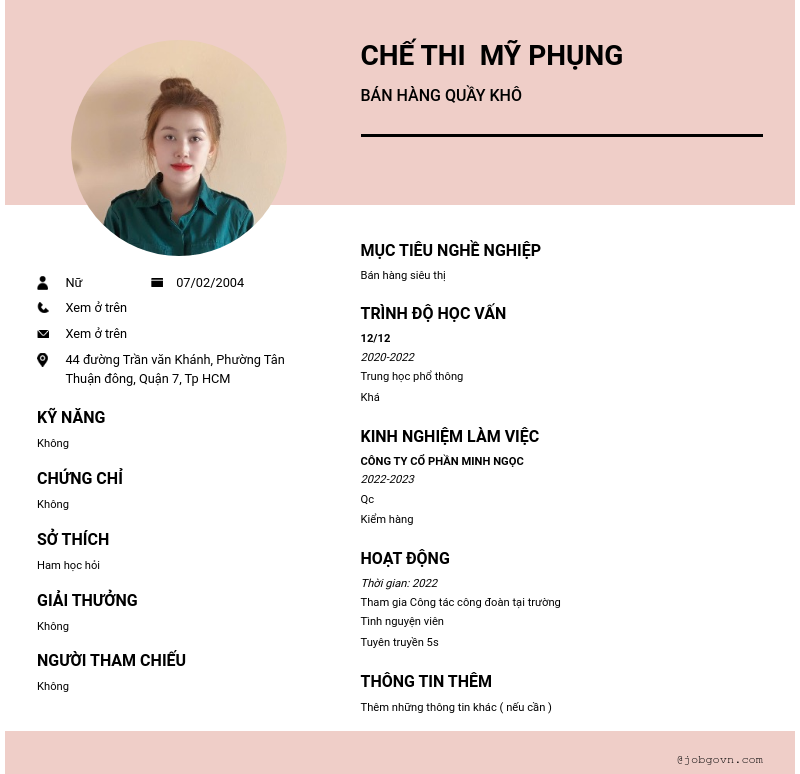 CHẾ THI  MỸ PHỤNG

BÁN HÀNG QUẦY KHÔ

Nữ

07/02/2004

Xem ở trên

Xem ở trên

44 đường Trần văn Khánh, Phường Tân Thuận đông, Quận 7, Tp HCM

KỸ NĂNG

Không

CHỨNG CHỈ

Không

SỞ THÍCH

Ham học hỏi

GIẢI THƯỞNG

Không

NGƯỜI THAM CHIẾU

Không

MỤC TIÊU NGHỀ NGHIỆP

Bán hàng siêu thị

TRÌNH ĐỘ HỌC VẤN

12/12

2020-2022

Trung học phổ thông

Khá

KINH NGHIỆM LÀM VIỆC

CÔNG TY CỔ PHẦN MINH NGỌC

2022-2023

Qc

Kiểm hàng

HOẠT ĐỘNG

Thời gian: 2022

Tham gia Công tác công đoàn tại trường

Tình nguyện viên

Tuyên truyền 5s

THÔNG TIN THÊM

Thêm những thông tin khác ( nếu cần )

@jobgovn.com